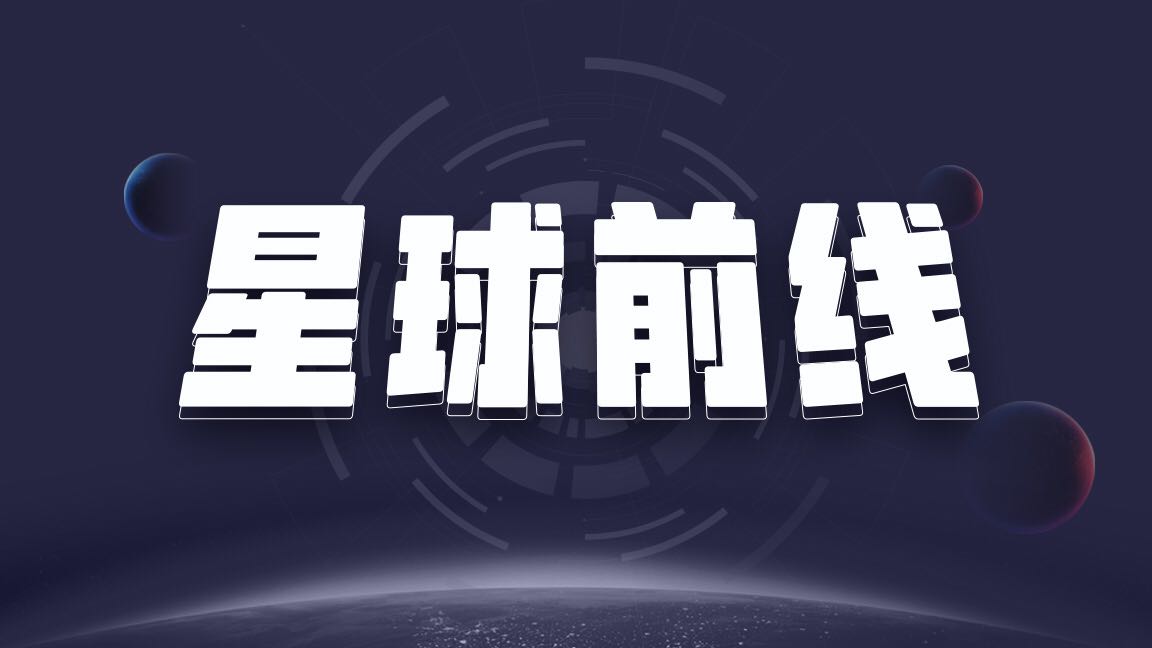 星球前线